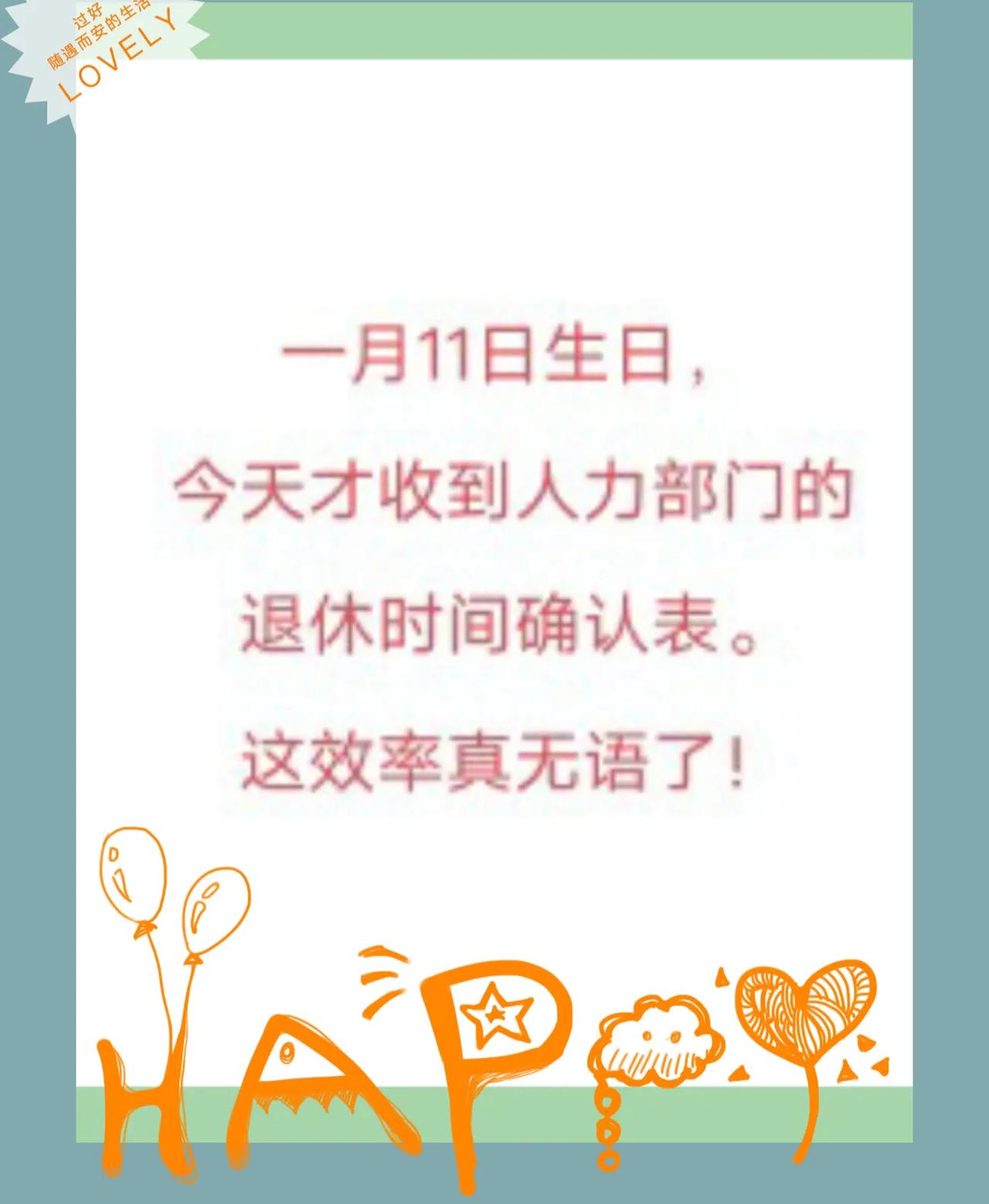 过好
随遇而安的生活
LOVELY

一月11日生日，

今天才收到人力部门的

退休时间确认表。

这效率真无语了！

HAPPY